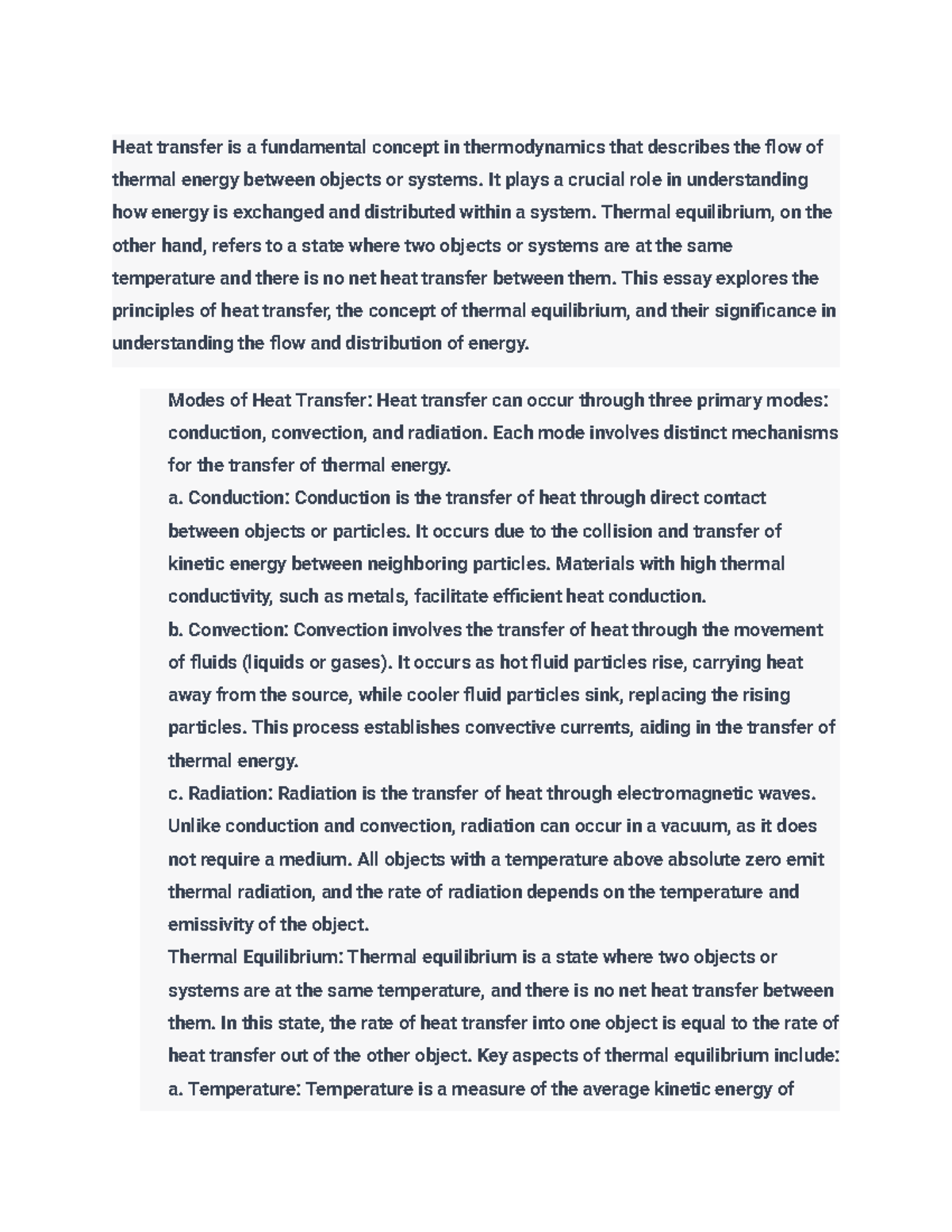 Heat transfer is a fundamental concept in thermodynamics that describes the flow of thermal energy between objects or systems. It plays a crucial role in understanding how energy is exchanged and distributed within a system. Thermal equilibrium, on the other hand, refers to a state where two objects or systems are at the same temperature and there is no net heat transfer between them. This essay explores the principles of heat transfer, the concept of thermal equilibrium, and their significance in understanding the flow and distribution of energy.

Modes of Heat Transfer: Heat transfer can occur through three primary modes: conduction, convection, and radiation. Each mode involves distinct mechanisms for the transfer of thermal energy.
a. Conduction: Conduction is the transfer of heat through direct contact between objects or particles. It occurs due to the collision and transfer of kinetic energy between neighboring particles. Materials with high thermal conductivity, such as metals, facilitate efficient heat conduction.
b. Convection: Convection involves the transfer of heat through the movement of fluids (liquids or gases). It occurs as hot fluid particles rise, carrying heat away from the source, while cooler fluid particles sink, replacing the rising particles. This process establishes convective currents, aiding in the transfer of thermal energy.
c. Radiation: Radiation is the transfer of heat through electromagnetic waves. Unlike conduction and convection, radiation can occur in a vacuum, as it does not require a medium. All objects with a temperature above absolute zero emit thermal radiation, and the rate of radiation depends on the temperature and emissivity of the object.
Thermal Equilibrium: Thermal equilibrium is a state where two objects or systems are at the same temperature, and there is no net heat transfer between them. In this state, the rate of heat transfer into one object is equal to the rate of heat transfer out of the other object. Key aspects of thermal equilibrium include:
a. Temperature: Temperature is a measure of the average kinetic energy of